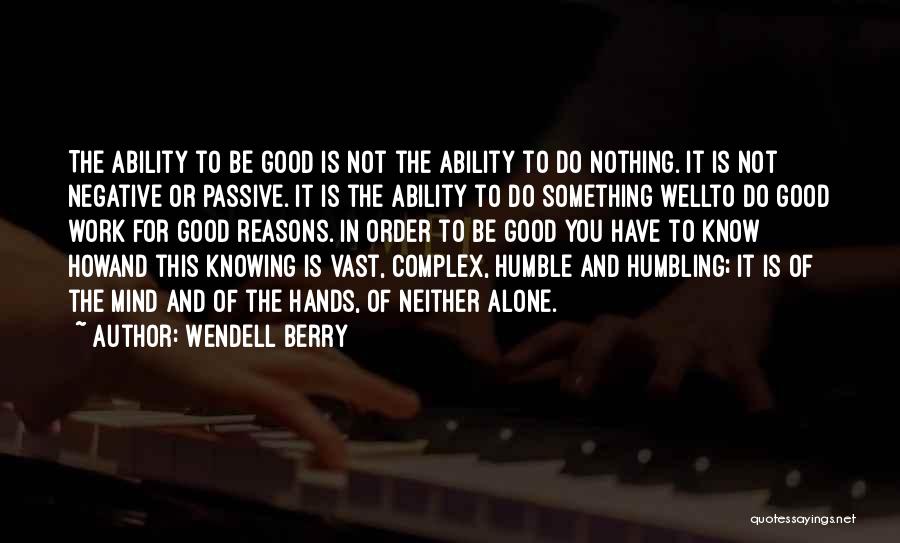 THE ABILITY TO BE GOOD IS NOT THE ABILITY TO DO NOTHING. IT IS NOT NEGATIVE OR PASSIVE. IT IS THE ABILITY TO DO SOMETHING WELLTO DO GOOD WORK FOR GOOD REASONS. IN ORDER TO BE GOOD YOU HAVE TO KNOW HOWAND THIS KNOWING IS VAST, COMPLEX, HUMBLE AND HUMBLING; IT IS OF THE MIND AND OF THE HANDS, OF NEITHER ALONE.

~ AUTHOR: WENDELL BERRY

quotessayings.net